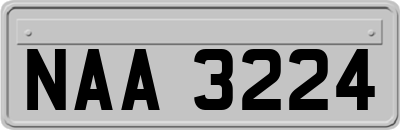 NAA 3224